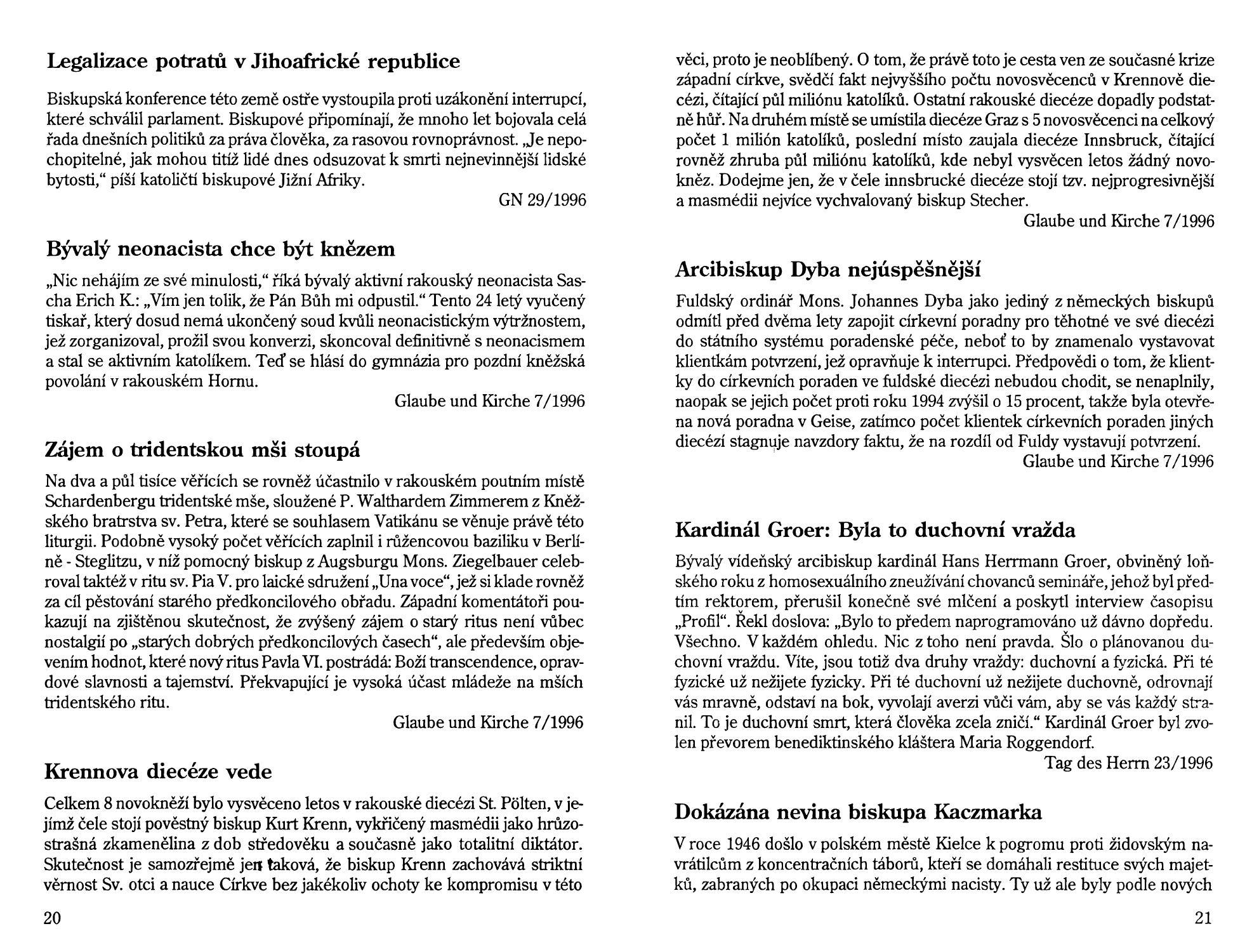 Legalizace potratů v Jihoafrické republice

Biskupská konference této země ostře vystoupila proti uzákonění interrupcí, které schválil parlament. Biskupové připomínají, že mnoho let bojovala celá řada dnešních politiků za práva člověka, za rasovou rovnoprávnost. „Je nepochopitelné, jak mohou titíž lidé dnes odsuzovat k smrti nejnevinnější lidské bytosti," píší katoličtí biskupové Jižní Afriky.

GN 29/1996

Bývalý neonacista chce být knězem

„Nic nehájím ze své minulosti," říká bývalý aktivní rakouský neonacista Sascha Erich K.: „Vím jen tolik, že Pán Bůh mi odpustil." Tento 24 letý vyučený tiskař, který dosud nemá ukončený soud kvůli neonacistickým výtržnostem, jež zorganizoval, prožil svou konverzi, skoncoval definitivně s neonacismem a stal se aktivním katolíkem. Teď se hlásí do gymnázia pro pozdní kněžská povolání v rakouském Hornu.

Glaube und Kirche 7/1996

Zájem o tridentskou mši stoupá

Na dva a půl tisíce věřících se rovněž účastnilo v rakouském poutním místě Schardenbergu tridentské mše, sloužené P. Walthardem Zimmerem z Kněžského bratrstva sv. Petra, které se souhlasem Vatikánu se věnuje právě této liturgii. Podobně vysoký počet věřících zaplnil i růžencovou baziliku v Berlíně - Steglitzu, v níž pomocný biskup z Augsburgu Mons. Ziegelbauer celebroval taktéž v ritu sv. Pia V. pro laické sdružení „Una voce", jež si klade rovněž za cíl pěstování starého předkoncilového obřadu. Západní komentátoři poukazují na zjištěnou skutečnost, že zvýšený zájem o starý ritus není vůbec nostalgií po „starých dobrých předkoncilových časech", ale především objevením hodnot, které nový ritus Pavla VI. postrádá: Boží transcendence, opravdové slavnosti a tajemství. Překvapující je vysoká účast mládeže na mších tridentského ritu.

Glaube und Kirche 7/1996

Krennova diecéze vede

Celkem 8 novokněží bylo vysvěceno letos v rakouské diecézi St. Pölten, v jejímž čele stojí pověstný biskup Kurt Krenn, vykřičený masmédii jako hrůzostrašná zkamenělina z dob středověku a současně jako totalitní diktátor. Skutečnost je samozřejmě jen taková, že biskup Krenn zachovává striktní věrnost Sv. otci a nauce Církve bez jakékoliv ochoty ke kompromisu v této

20

věci, proto je neoblíbený. O tom, že právě toto je cesta ven ze současné krize západní církve, svědčí fakt nejvyššího počtu novosvěcenců v Krennově diecézi, čítající půl miliónu katolíků. Ostatní rakouské diecéze dopadly podstatně hůř. Na druhém místě se umístila diecéze Graz s 5 novosvěcenci na celkový počet 1 milión katolíků, poslední místo zaujala diecéze Innsbruck, čítající rovněž zhruba půl miliónu katolíků, kde nebyl vysvěcen letos žádný novokněz. Dodejme jen, že v čele innsbrucké diecéze stojí tzv. nejprogresivnější a masmédii nejvíce vychvalovaný biskup Stecher.

Glaube und Kirche 7/1996

Arcibiskup Dyba nejúspěšnější

Fuldský ordinář Mons. Johannes Dyba jako jediný z německých biskupů odmítl před dvěma lety zapojit církevní poradny pro těhotné ve své diecézi do státního systému poradenské péče, neboť to by znamenalo vystavovat klientkám potvrzení, jež opravňuje k interrupci. Předpovědi o tom, že klientky do církevních poraden ve fuldské diecézi nebudou chodit, se nenaplnily, naopak se jejich počet proti roku 1994 zvýšil o 15 procent, takže byla otevřena nová poradna v Geise, zatímco počet klientek církevních poraden jiných diecézí stagnuje navzdory faktu, že na rozdíl od Fuldy vystavují potvrzení.

Glaube und Kirche 7/1996

Kardinál Groer: Byla to duchovní vražda

Bývalý vídeňský arcibiskup kardinál Hans Herrmann Groer, obviněný loňského roku z homosexuálního zneužívání chovanců semináře, jehož byl předtím rektorem, přerušil konečně své mlčení a poskytl interview časopisu „Profil". Řekl doslova: „Bylo to předem naprogramováno už dávno dopředu. Všechno. V každém ohledu. Nic z toho není pravda. Šlo o plánovanou duchovní vraždu. Víte, jsou totiž dva druhy vraždy: duchovní a fyzická. Při té fyzické už nežijete fyzicky. Při té duchovní už nežijete duchovně, odrovnají vás mravně, odstaví na bok, vyvolají averzi vůči vám, aby se vás každý stranil. To je duchovní smrt, která člověka zcela zničí." Kardinál Groer byl zvolen převorem benediktinského kláštera Maria Roggendorf.

Tag des Herrn 23/1996

Dokázána nevina biskupa Kaczmarka

V roce 1946 došlo v polském městě Kielce k pogromu proti židovským navrátilcům z koncentračních táborů, kteří se domáhali restituce svých majetků, zabraných po okupaci německými nacisty. Ty už ale byly podle nových

21